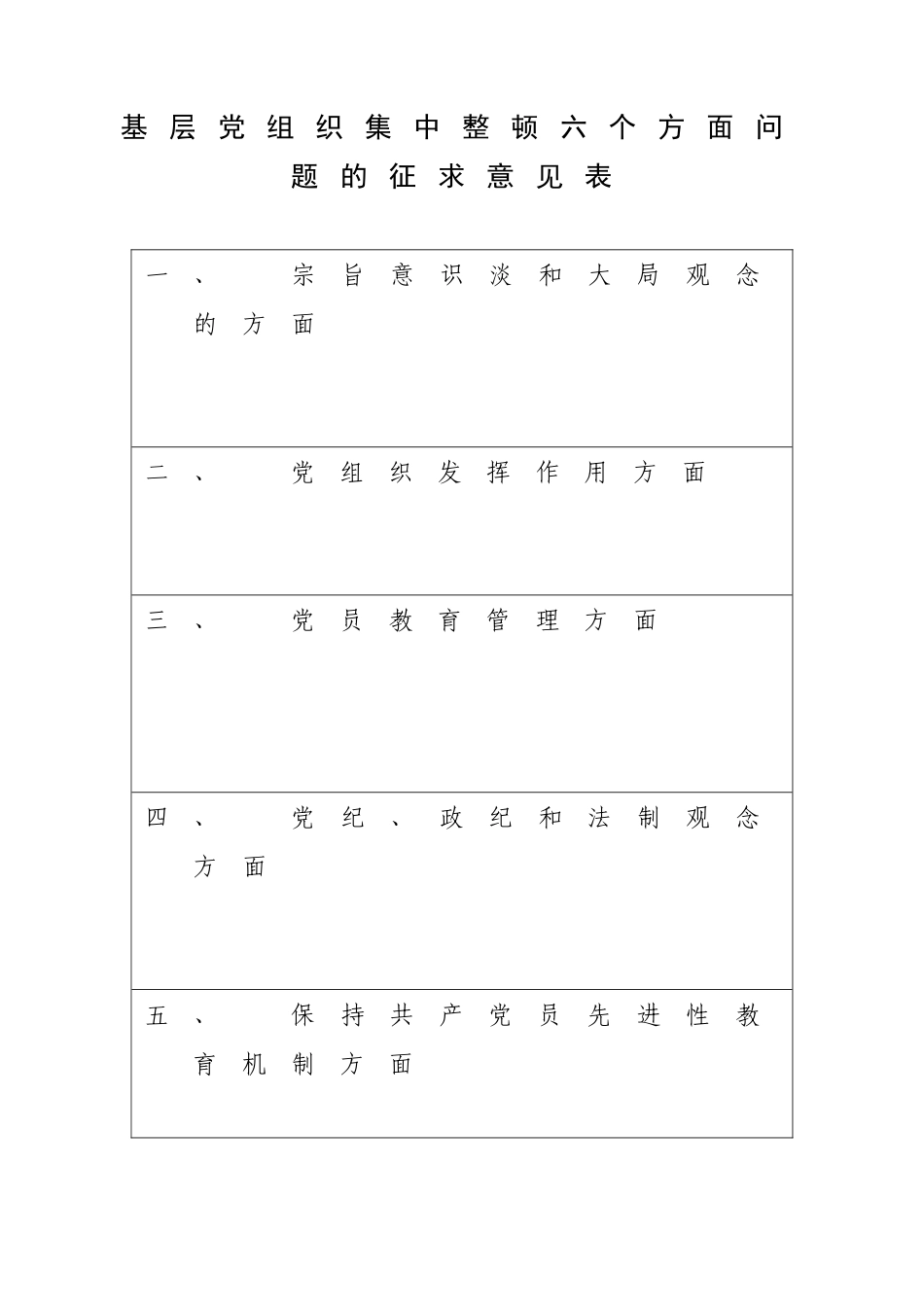 基层党组织集中整顿六个方面问题的征求意见表

| 一、 宗旨意识淡和大局观念的方面 |
|---|
| 二、 党组织发挥作用方面 |
| 三、 党员教育管理方面 |
| 四、 党纪、政纪和法制观念方面 |
| 五、 保持共产党员先进性教育机制方面 |